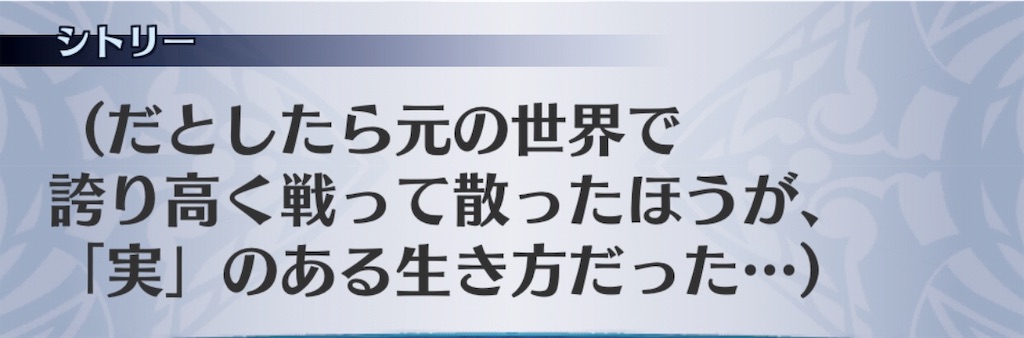 シトリー

（だとしたら元の世界で誇り高く戦って散ったほうが、「実」のある生き方だった…）